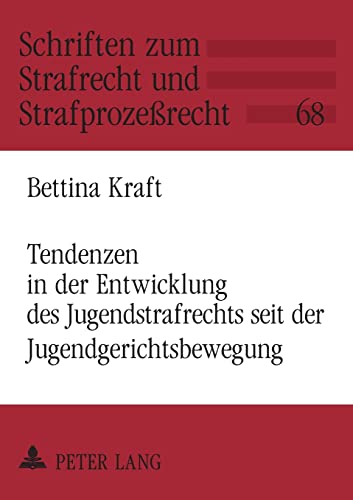 Schriften zum Strafrecht und Strafprozeßrecht 68

Bettina Kraft

Tendenzen in der Entwicklung des Jugendstrafrechts seit der Jugendgerichtsbewegung

PETER LANG